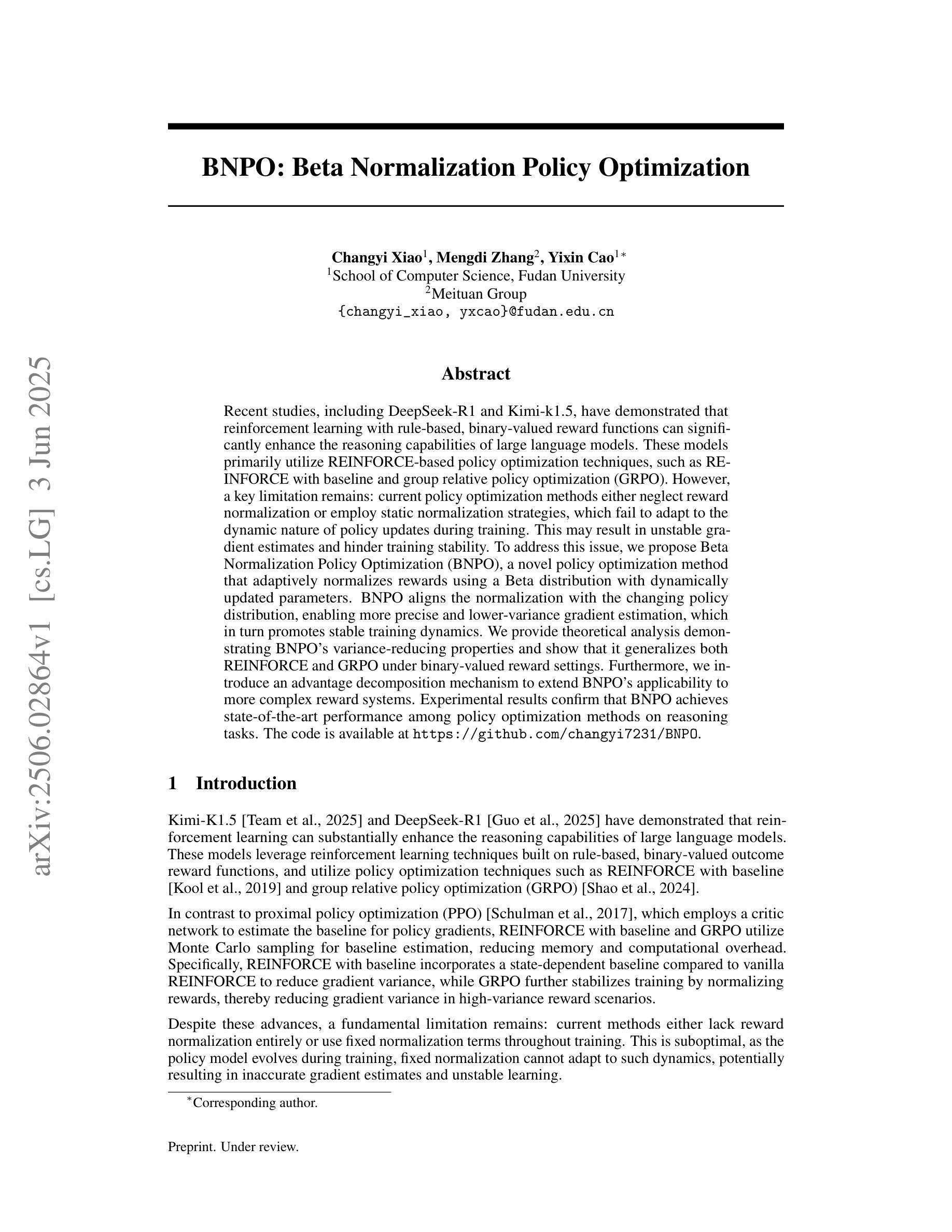 arXiv:2506.02864v1 [cs.LG] 3 Jun 2025

BNPO: Beta Normalization Policy Optimization

Changyi Xiao$^1$, Mengdi Zhang$^2$, Yixin Cao$^{1*}$
$^1$School of Computer Science, Fudan University
$^2$Meituan Group
{changyi_xiao, yxcao}@fudan.edu.cn

Abstract

Recent studies, including DeepSeek-R1 and Kimi-k1.5, have demonstrated that reinforcement learning with rule-based, binary-valued reward functions can significantly enhance the reasoning capabilities of large language models. These models primarily utilize REINFORCE-based policy optimization techniques, such as REINFORCE with baseline and group relative policy optimization (GRPO). However, a key limitation remains: current policy optimization methods either neglect reward normalization or employ static normalization strategies, which fail to adapt to the dynamic nature of policy updates during training. This may result in unstable gradient estimates and hinder training stability. To address this issue, we propose Beta Normalization Policy Optimization (BNPO), a novel policy optimization method that adaptively normalizes rewards using a Beta distribution with dynamically updated parameters. BNPO aligns the normalization with the changing policy distribution, enabling more precise and lower-variance gradient estimation, which in turn promotes stable training dynamics. We provide theoretical analysis demonstrating BNPO's variance-reducing properties and show that it generalizes both REINFORCE and GRPO under binary-valued reward settings. Furthermore, we introduce an advantage decomposition mechanism to extend BNPO's applicability to more complex reward systems. Experimental results confirm that BNPO achieves state-of-the-art performance among policy optimization methods on reasoning tasks. The code is available at https://github.com/changyi7231/BNPO.

1 Introduction

Kimi-K1.5 [Team et al., 2025] and DeepSeek-R1 [Guo et al., 2025] have demonstrated that reinforcement learning can substantially enhance the reasoning capabilities of large language models. These models leverage reinforcement learning techniques built on rule-based, binary-valued outcome reward functions, and utilize policy optimization techniques such as REINFORCE with baseline [Kool et al., 2019] and group relative policy optimization (GRPO) [Shao et al., 2024].

In contrast to proximal policy optimization (PPO) [Schulman et al., 2017], which employs a critic network to estimate the baseline for policy gradients, REINFORCE with baseline and GRPO utilize Monte Carlo sampling for baseline estimation, reducing memory and computational overhead. Specifically, REINFORCE with baseline incorporates a state-dependent baseline compared to vanilla REINFORCE to reduce gradient variance, while GRPO further stabilizes training by normalizing rewards, thereby reducing gradient variance in high-variance reward scenarios.

Despite these advances, a fundamental limitation remains: current methods either lack reward normalization entirely or use fixed normalization terms throughout training. This is suboptimal, as the policy model evolves during training, fixed normalization cannot adapt to such dynamics, potentially resulting in inaccurate gradient estimates and unstable learning.

$^*$Corresponding author.

Preprint. Under review.